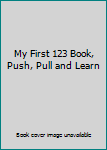 My First 123 Book, Push, Pull and Learn

Book cover image unavailable